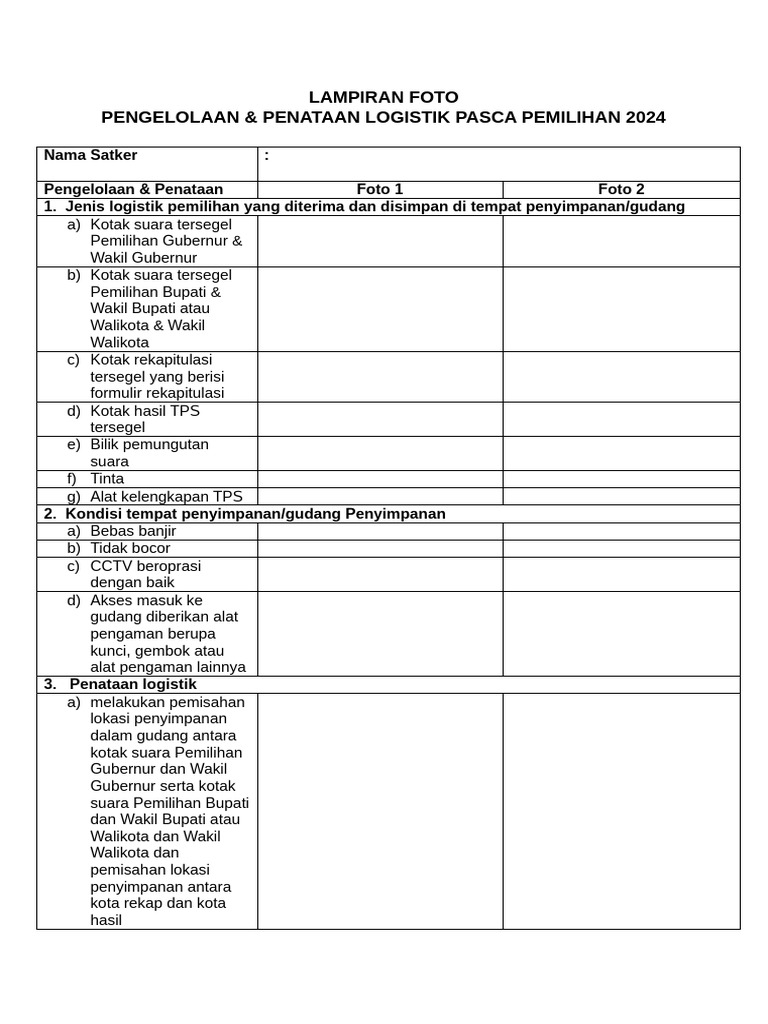 LAMPIRAN FOTO
PENGELOLAAN & PENATAAN LOGISTIK PASCA PEMILIHAN 2024

| Nama Satker | : | |
|---|---|---|
| Pengelolaan & Penataan | Foto 1 | Foto 2 |
| 1. Jenis logistik pemilihan yang diterima dan disimpan di tempat penyimpanan/gudang | | |
| a) Kotak suara tersegel Pemilihan Gubernur & Wakil Gubernur | | |
| b) Kotak suara tersegel Pemilihan Bupati & Wakil Bupati atau Walikota & Wakil Walikota | | |
| c) Kotak rekapitulasi tersegel yang berisi formulir rekapitulasi | | |
| d) Kotak hasil TPS tersegel | | |
| e) Bilik pemungutan suara | | |
| f) Tinta | | |
| g) Alat kelengkapan TPS | | |
| 2. Kondisi tempat penyimpanan/gudang Penyimpanan | | |
| a) Bebas banjir | | |
| b) Tidak bocor | | |
| c) CCTV beroprasi dengan baik | | |
| d) Akses masuk ke gudang diberikan alat pengaman berupa kunci, gembok atau alat pengaman lainnya | | |
| 3. Penataan logistik | | |
| a) melakukan pemisahan lokasi penyimpanan dalam gudang antara kotak suara Pemilihan Gubernur dan Wakil Gubernur serta kotak suara Pemilihan Bupati dan Wakil Bupati atau Walikota dan Wakil Walikota dan pemisahan lokasi penyimpanan antara kota rekap dan kota hasil | | |